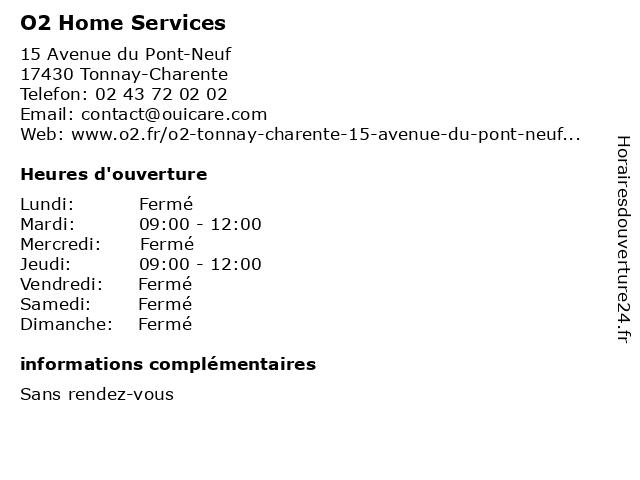 O2 Home Services

15 Avenue du Pont-Neuf
17430 Tonnay-Charente
Telefon: 02 43 72 02 02
Email: contact@ouicare.com
Web: www.o2.fr/o2-tonnay-charente-15-avenue-du-pont-neuf...

Heures d'ouverture

| | |
|---|---|
| Lundi: | Fermé |
| Mardi: | 09:00 - 12:00 |
| Mercredi: | Fermé |
| Jeudi: | 09:00 - 12:00 |
| Vendredi: | Fermé |
| Samedi: | Fermé |
| Dimanche: | Fermé |

informations complémentaires

Sans rendez-vous

Horairesdouverture24.fr